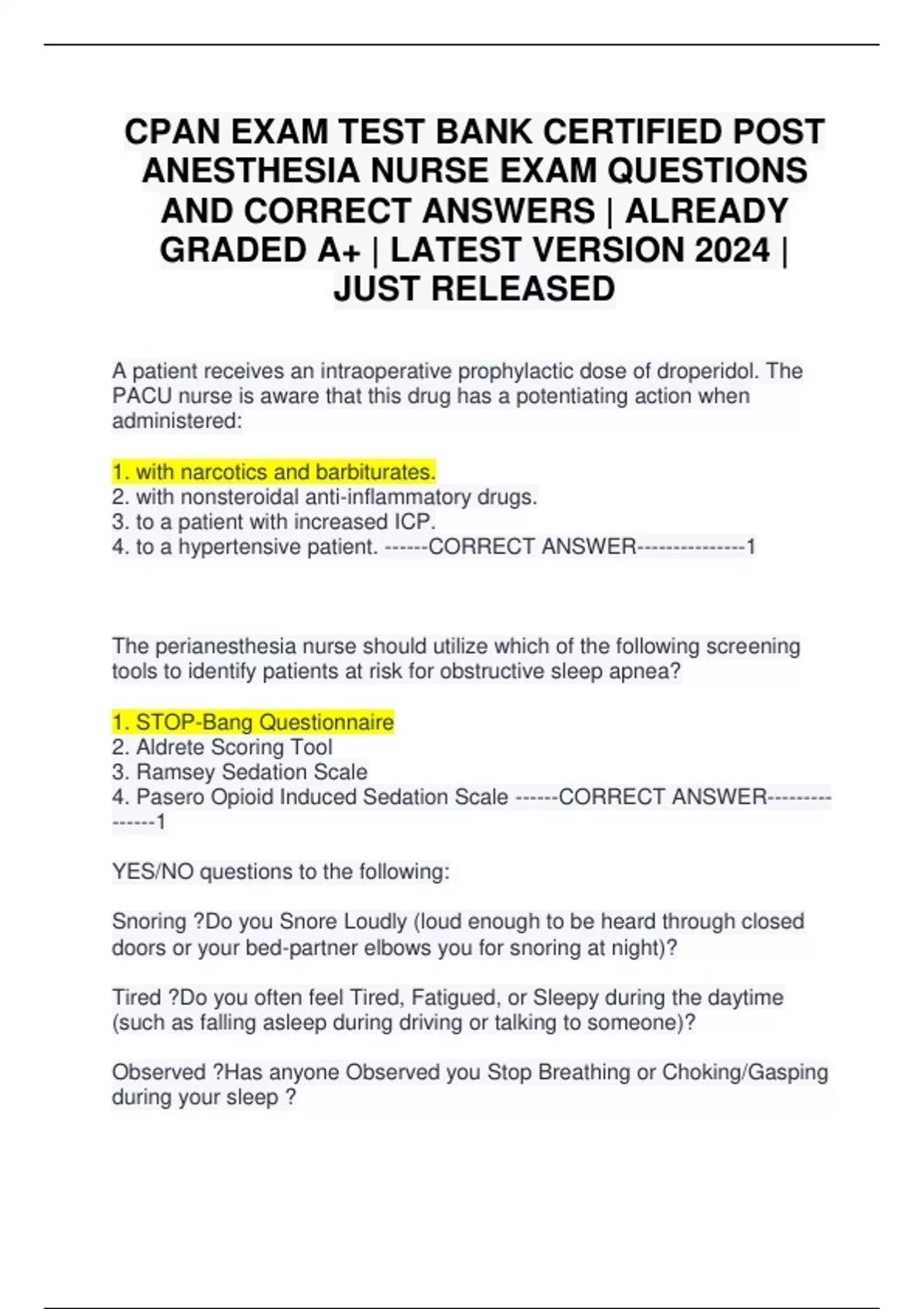 CPAN EXAM TEST BANK CERTIFIED POST ANESTHESIA NURSE EXAM QUESTIONS AND CORRECT ANSWERS | ALREADY GRADED A+ | LATEST VERSION 2024 | JUST RELEASED

A patient receives an intraoperative prophylactic dose of droperidol. The PACU nurse is aware that this drug has a potentiating action when administered:

1. with narcotics and barbiturates.
2. with nonsteroidal anti-inflammatory drugs.
3. to a patient with increased ICP.
4. to a hypertensive patient. ------CORRECT ANSWER---------------1

The perianesthesia nurse should utilize which of the following screening tools to identify patients at risk for obstructive sleep apnea?

1. STOP-Bang Questionnaire
2. Aldrete Scoring Tool
3. Ramsey Sedation Scale
4. Pasero Opioid Induced Sedation Scale ------CORRECT ANSWER---------------1

YES/NO questions to the following:

Snoring ?Do you Snore Loudly (loud enough to be heard through closed doors or your bed-partner elbows you for snoring at night)?

Tired ?Do you often feel Tired, Fatigued, or Sleepy during the daytime (such as falling asleep during driving or talking to someone)?

Observed ?Has anyone Observed you Stop Breathing or Choking/Gasping during your sleep ?